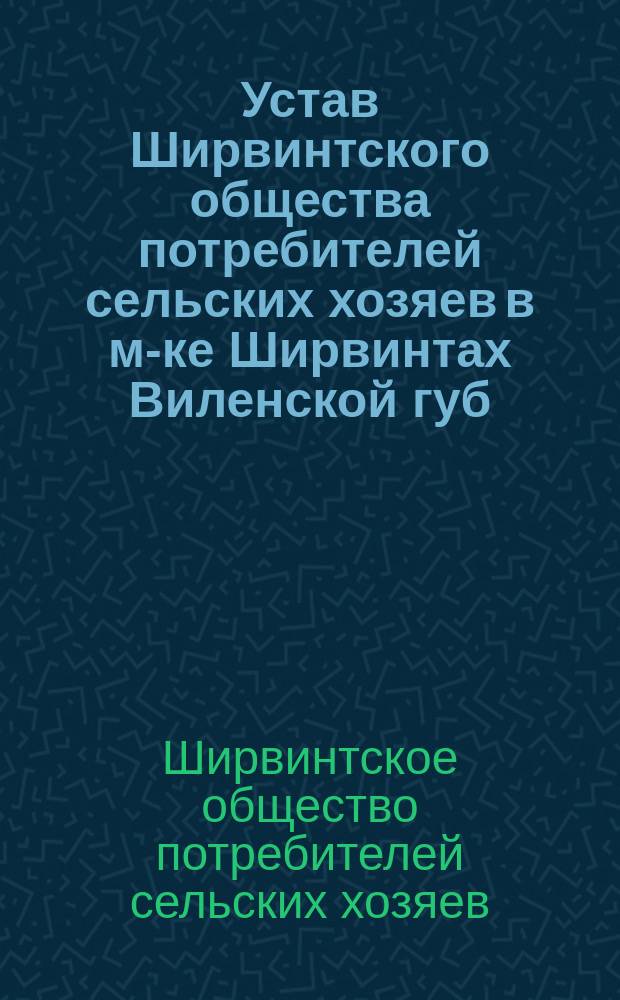 Устав Ширвинтского общества потребителей сельских хозяев в м-ке Ширвинтах Виленской губ

Ширвинтское общество потребителей сельских хозяев